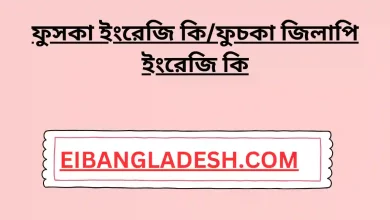 ফুসকা ইংরেজি কি/ফুচকা জিলাপি ইংরেজি কি

EIBANGLADESH.COM